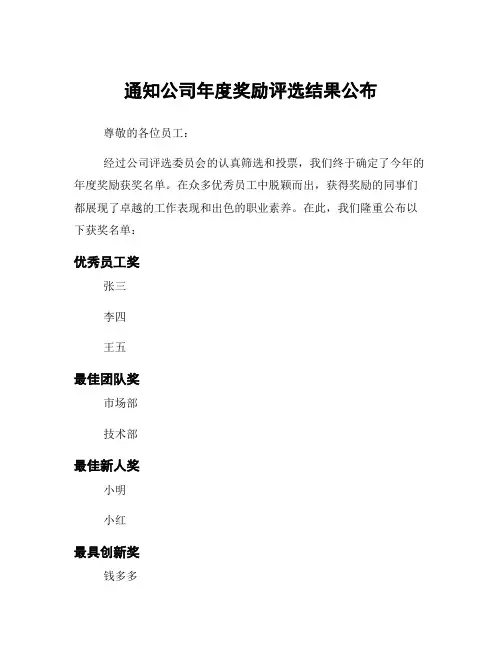 通知公司年度奖励评选结果公布

尊敬的各位员工：

经过公司评选委员会的认真筛选和投票，我们终于确定了今年的年度奖励获奖名单。在众多优秀员工中脱颖而出，获得奖励的同事们都展现了卓越的工作表现和出色的职业素养。在此，我们隆重公布以下获奖名单：

优秀员工奖

张三

李四

王五

最佳团队奖

市场部

技术部

最佳新人奖

小明

小红

最具创新奖

钱多多